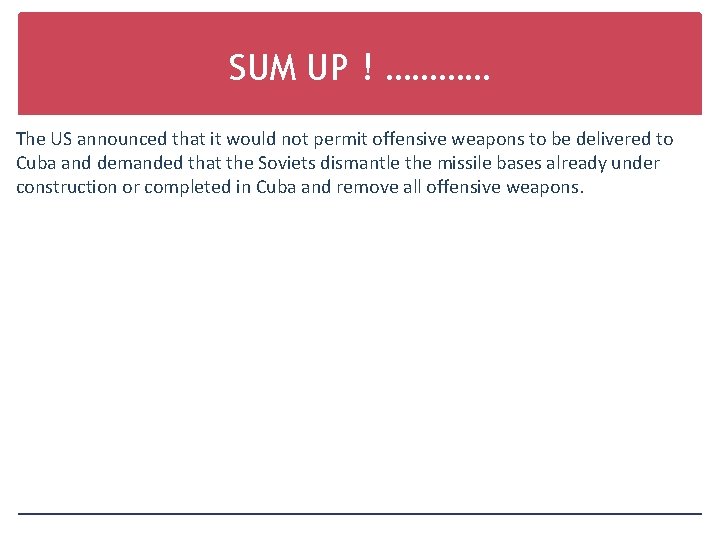 SUM UP ! …………

The US announced that it would not permit offensive weapons to be delivered to Cuba and demanded that the Soviets dismantle the missile bases already under construction or completed in Cuba and remove all offensive weapons.